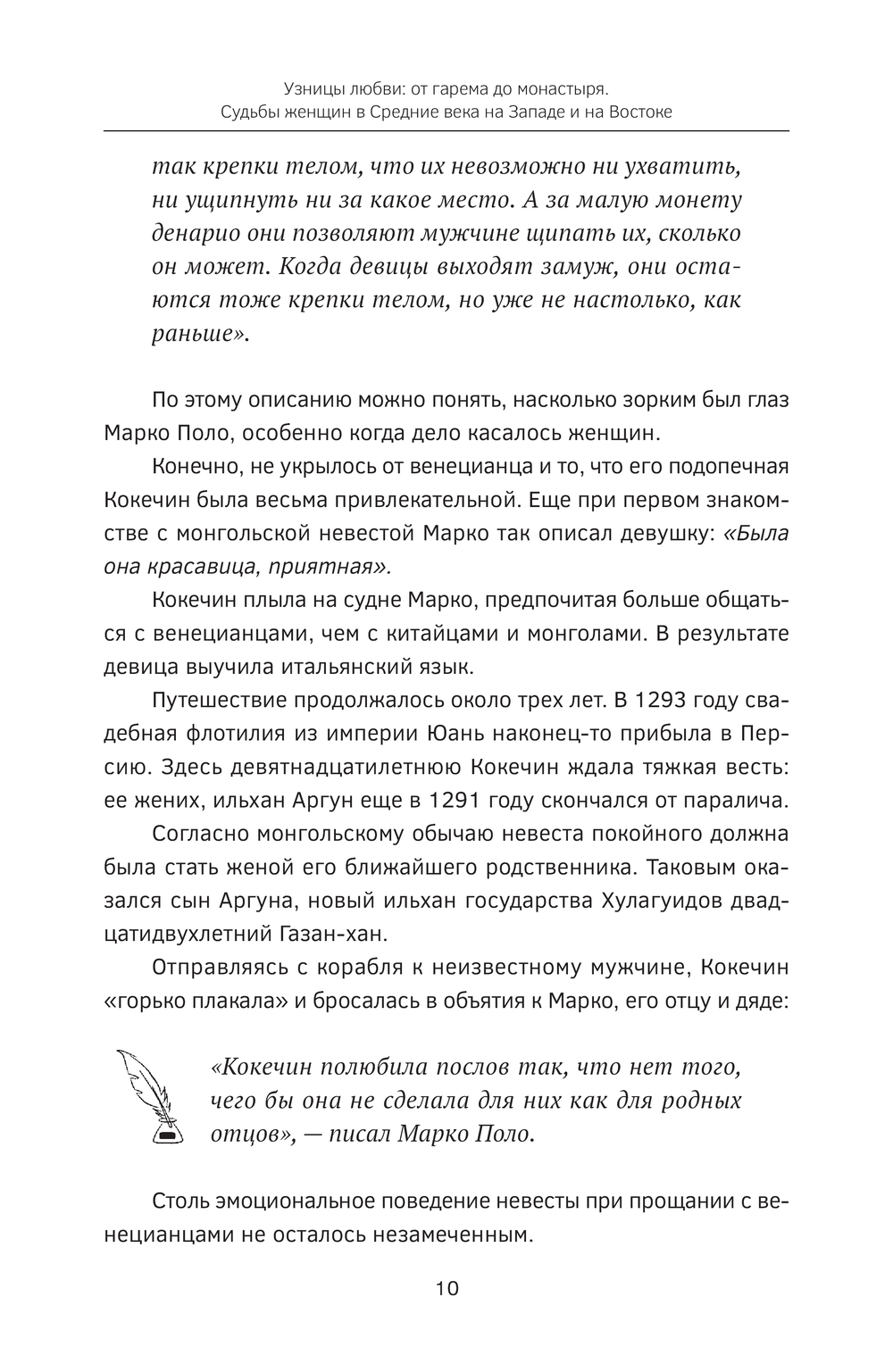 Узницы любви: от гарема до монастыря.
Судьбы женщин в Средние века на Западе и на Востоке

так крепки телом, что их невозможно ни ухватить, ни ущипнуть ни за какое место. А за малую монету денарио они позволяют мужчине щипать их, сколько он может. Когда девицы выходят замуж, они остаются тоже крепки телом, но уже не настолько, как раньше».

По этому описанию можно понять, насколько зорким был глаз Марко Поло, особенно когда дело касалось женщин.

Конечно, не укрылось от венецианца и то, что его подопечная Кокечин была весьма привлекательной. Еще при первом знакомстве с монгольской невестой Марко так описал девушку: «Была она красавица, приятная».

Кокечин плыла на судне Марко, предпочитая больше общаться с венецианцами, чем с китайцами и монголами. В результате девица выучила итальянский язык.

Путешествие продолжалось около трех лет. В 1293 году свадебная флотилия из империи Юань наконец-то прибыла в Персию. Здесь девятнадцатилетнюю Кокечин ждала тяжкая весть: ее жених, ильхан Аргун еще в 1291 году скончался от паралича.

Согласно монгольскому обычаю невеста покойного должна была стать женой его ближайшего родственника. Таковым оказался сын Аргуна, новый ильхан государства Хулагуидов двадцатидвухлетний Газан-хан.

Отправляясь с корабля к неизвестному мужчине, Кокечин «горько плакала» и бросалась в объятия к Марко, его отцу и дяде:

«Кокечин полюбила послов так, что нет того, чего бы она не сделала для них как для родных отцов», — писал Марко Поло.

Столь эмоциональное поведение невесты при прощании с венецианцами не осталось незамеченным.

10